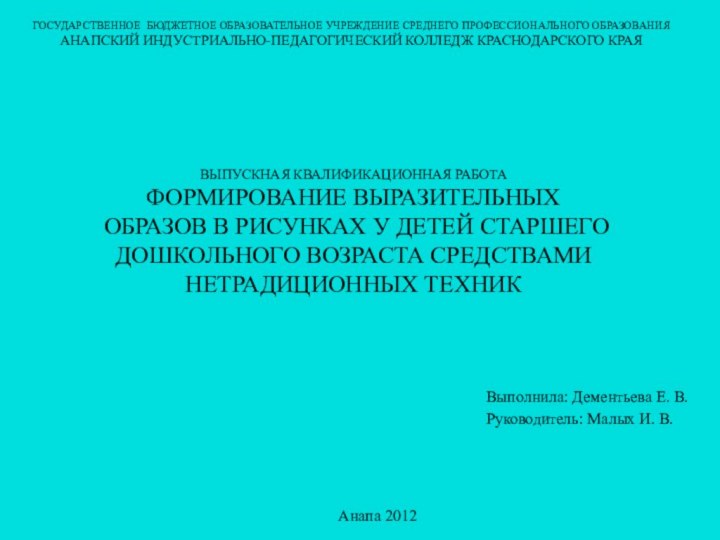 ГОСУДАРСТВЕННОЕ БЮДЖЕТНОЕ ОБРАЗОВАТЕЛЬНОЕ УЧРЕЖДЕНИЕ СРЕДНЕГО ПРОФЕССИОНАЛЬНОГО ОБРАЗОВАНИЯ
АНАПСКИЙ ИНДУСТРИАЛЬНО-ПЕДАГОГИЧЕСКИЙ КОЛЛЕДЖ КРАСНОДАРСКОГО КРАЯ

ВЫПУСКНАЯ КВАЛИФИКАЦИОННАЯ РАБОТА
ФОРМИРОВАНИЕ ВЫРАЗИТЕЛЬНЫХ ОБРАЗОВ В РИСУНКАХ У ДЕТЕЙ СТАРШЕГО ДОШКОЛЬНОГО ВОЗРАСТА СРЕДСТВАМИ НЕТРАДИЦИОННЫХ ТЕХНИК

Выполнила: Дементьева Е. В.
Руководитель: Малых И. В.

Анапа 2012